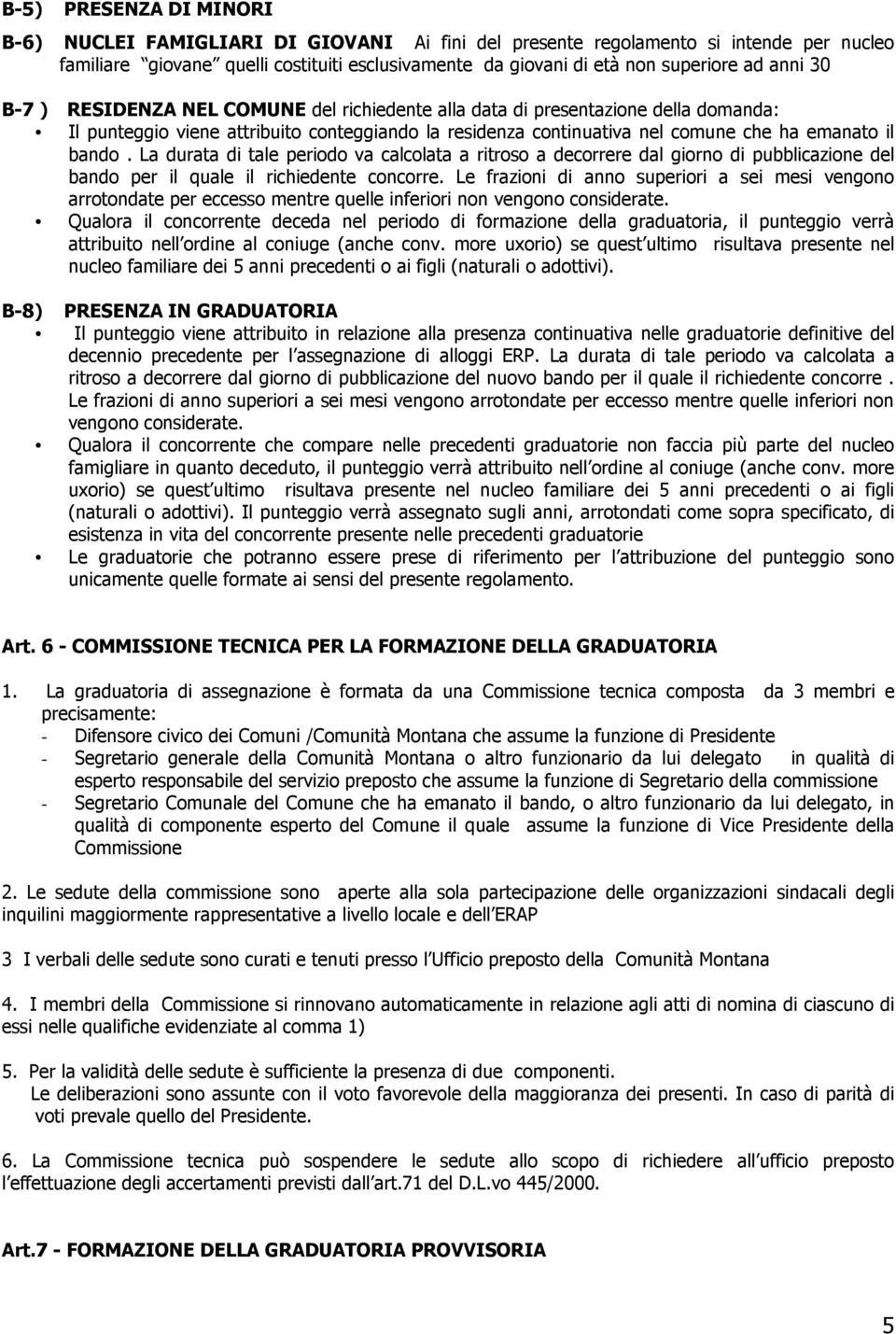 B-5) PRESENZA DI MINORI

B-6) NUCLEI FAMIGLIARI DI GIOVANI Ai fini del presente regolamento si intende per nucleo familiare giovane quelli costituiti esclusivamente da giovani di età non superiore ad anni 30

B-7 ) RESIDENZA NEL COMUNE del richiedente alla data di presentazione della domanda:
• Il punteggio viene attribuito conteggiando la residenza continuativa nel comune che ha emanato il bando . La durata di tale periodo va calcolata a ritroso a decorrere dal giorno di pubblicazione del bando per il quale il richiedente concorre. Le frazioni di anno superiori a sei mesi vengono arrotondate per eccesso mentre quelle inferiori non vengono considerate.
• Qualora il concorrente deceda nel periodo di formazione della graduatoria, il punteggio verrà attribuito nell ordine al coniuge (anche conv. more uxorio) se quest ultimo risultava presente nel nucleo familiare dei 5 anni precedenti o ai figli (naturali o adottivi).

B-8) PRESENZA IN GRADUATORIA
• Il punteggio viene attribuito in relazione alla presenza continuativa nelle graduatorie definitive del decennio precedente per l assegnazione di alloggi ERP. La durata di tale periodo va calcolata a ritroso a decorrere dal giorno di pubblicazione del nuovo bando per il quale il richiedente concorre . Le frazioni di anno superiori a sei mesi vengono arrotondate per eccesso mentre quelle inferiori non vengono considerate.
• Qualora il concorrente che compare nelle precedenti graduatorie non faccia più parte del nucleo famigliare in quanto deceduto, il punteggio verrà attribuito nell ordine al coniuge (anche conv. more uxorio) se quest ultimo risultava presente nel nucleo familiare dei 5 anni precedenti o ai figli (naturali o adottivi). Il punteggio verrà assegnato sugli anni, arrotondati come sopra specificato, di esistenza in vita del concorrente presente nelle precedenti graduatorie
• Le graduatorie che potranno essere prese di riferimento per l attribuzione del punteggio sono unicamente quelle formate ai sensi del presente regolamento.

Art. 6 - COMMISSIONE TECNICA PER LA FORMAZIONE DELLA GRADUATORIA

1. La graduatoria di assegnazione è formata da una Commissione tecnica composta da 3 membri e precisamente:
- Difensore civico dei Comuni /Comunità Montana che assume la funzione di Presidente
- Segretario generale della Comunità Montana o altro funzionario da lui delegato in qualità di esperto responsabile del servizio preposto che assume la funzione di Segretario della commissione
- Segretario Comunale del Comune che ha emanato il bando, o altro funzionario da lui delegato, in qualità di componente esperto del Comune il quale assume la funzione di Vice Presidente della Commissione

2. Le sedute della commissione sono aperte alla sola partecipazione delle organizzazioni sindacali degli inquilini maggiormente rappresentative a livello locale e dell ERAP

3 I verbali delle sedute sono curati e tenuti presso l Ufficio preposto della Comunità Montana

4. I membri della Commissione si rinnovano automaticamente in relazione agli atti di nomina di ciascuno di essi nelle qualifiche evidenziate al comma 1)

5. Per la validità delle sedute è sufficiente la presenza di due componenti.
Le deliberazioni sono assunte con il voto favorevole della maggioranza dei presenti. In caso di parità di voti prevale quello del Presidente.

6. La Commissione tecnica può sospendere le sedute allo scopo di richiedere all ufficio preposto l effettuazione degli accertamenti previsti dall art.71 del D.L.vo 445/2000.

Art.7 - FORMAZIONE DELLA GRADUATORIA PROVVISORIA

5